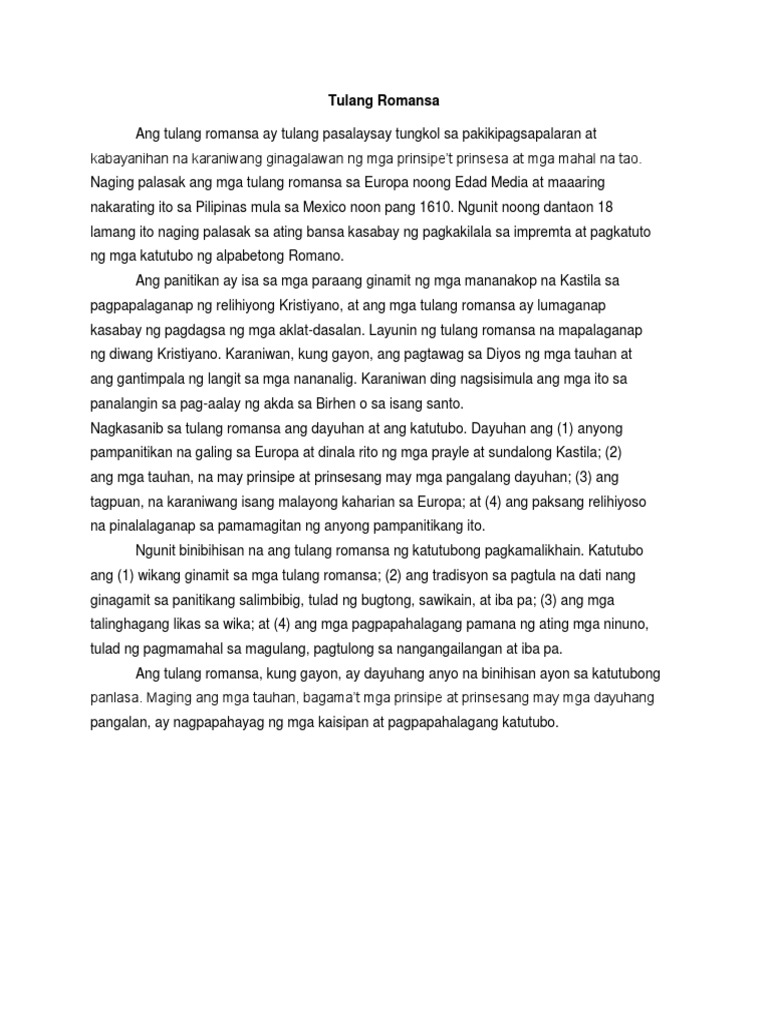 Tulang Romansa

Ang tulang romansa ay tulang pasalaysay tungkol sa pakikipagsapalaran at kabayanihan na karaniwang ginagalawan ng mga prinsipe't prinsesa at mga mahal na tao. Naging palasak ang mga tulang romansa sa Europa noong Edad Media at maaaring nakarating ito sa Pilipinas mula sa Mexico noon pang 1610. Ngunit noong dantaon 18 lamang ito naging palasak sa ating bansa kasabay ng pagkakilala sa impremta at pagkatuto ng mga katutubo ng alpabetong Romano.

Ang panitikan ay isa sa mga paraang ginamit ng mga mananakop na Kastila sa pagpapalaganap ng relihiyong Kristiyano, at ang mga tulang romansa ay lumaganap kasabay ng pagdagsa ng mga aklat-dasalan. Layunin ng tulang romansa na mapalaganap ng diwang Kristiyano. Karaniwan, kung gayon, ang pagtawag sa Diyos ng mga tauhan at ang gantimpala ng langit sa mga nananalig. Karaniwan ding nagsisimula ang mga ito sa panalangin sa pag-aalay ng akda sa Birhen o sa isang santo.
Nagkasanib sa tulang romansa ang dayuhan at ang katutubo. Dayuhan ang (1) anyong pampanitikan na galing sa Europa at dinala rito ng mga prayle at sundalong Kastila; (2) ang mga tauhan, na may prinsipe at prinsesang may mga pangalang dayuhan; (3) ang tagpuan, na karaniwang isang malayong kaharian sa Europa; at (4) ang paksang relihiyoso na pinalalaganap sa pamamagitan ng anyong pampanitikang ito.

Ngunit binibihisan na ang tulang romansa ng katutubong pagkamalikhain. Katutubo ang (1) wikang ginamit sa mga tulang romansa; (2) ang tradisyon sa pagtula na dati nang ginagamit sa panitikang salimbibig, tulad ng bugtong, sawikain, at iba pa; (3) ang mga talinghagang likas sa wika; at (4) ang mga pagpapahalagang pamana ng ating mga ninuno, tulad ng pagmamahal sa magulang, pagtulong sa nangangailangan at iba pa.

Ang tulang romansa, kung gayon, ay dayuhang anyo na binihisan ayon sa katutubong panlasa. Maging ang mga tauhan, bagama't mga prinsipe at prinsesang may mga dayuhang pangalan, ay nagpapahayag ng mga kaisipan at pagpapahalagang katutubo.